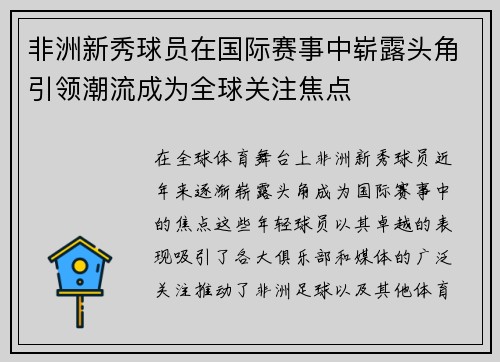 非洲新秀球员在国际赛事中崭露头角引领潮流成为全球关注焦点

在全球体育舞台上非洲新秀球员近年来逐渐崭露头角成为国际赛事中的焦点这些年轻球员以其卓越的表现吸引了各大俱乐部和媒体的广泛关注推动了非洲足球以及其他体育